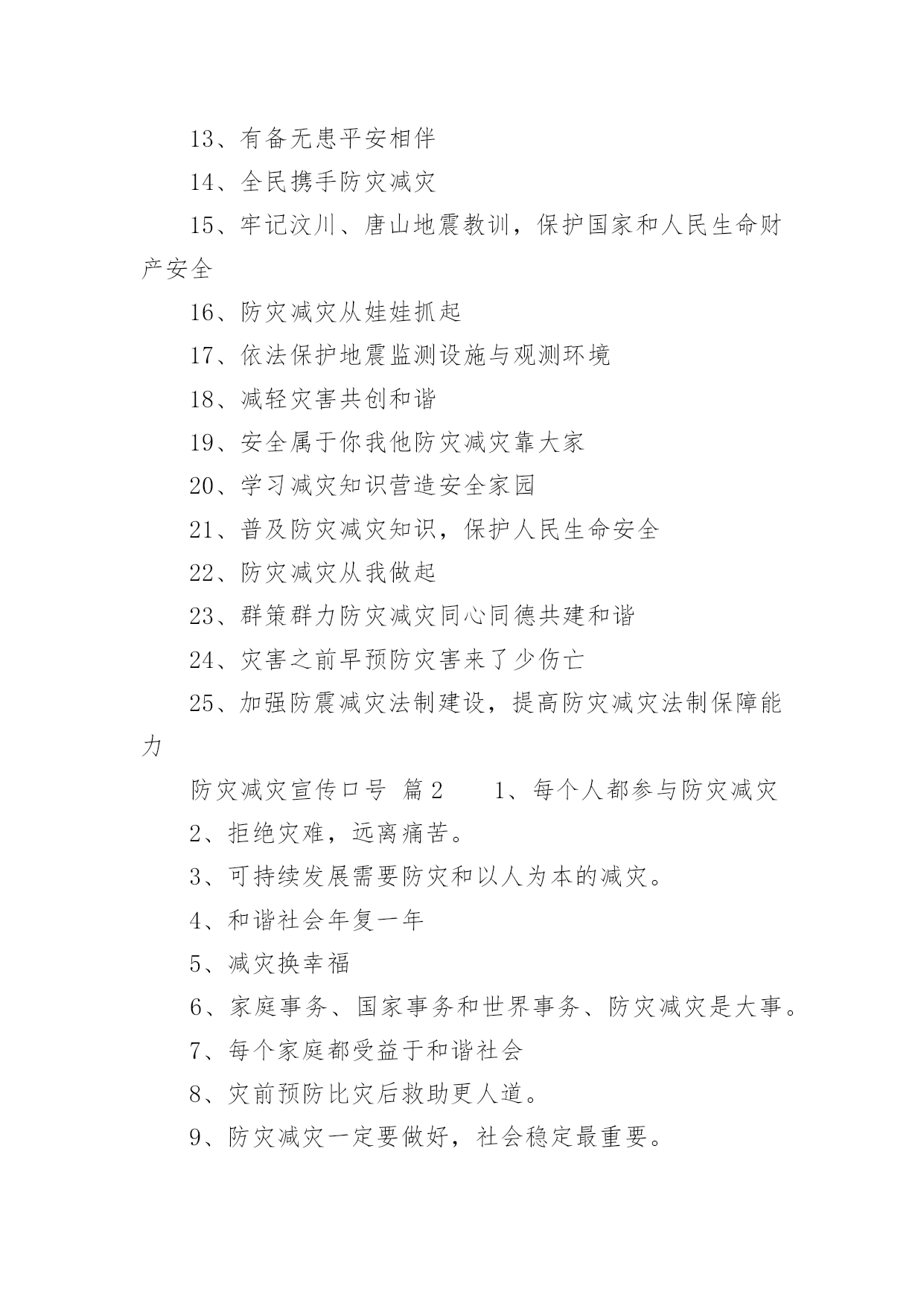 13、有备无患平安相伴

14、全民携手防灾减灾

15、牢记汶川、唐山地震教训，保护国家和人民生命财产安全

16、防灾减灾从娃娃抓起

17、依法保护地震监测设施与观测环境

18、减轻灾害共创和谐

19、安全属于你我他防灾减灾靠大家

20、学习减灾知识营造安全家园

21、普及防灾减灾知识，保护人民生命安全

22、防灾减灾从我做起

23、群策群力防灾减灾同心同德共建和谐

24、灾害之前早预防灾害来了少伤亡

25、加强防震减灾法制建设，提高防灾减灾法制保障能力

防灾减灾宣传口号 篇2　　1、每个人都参与防灾减灾

2、拒绝灾难，远离痛苦。

3、可持续发展需要防灾和以人为本的减灾。

4、和谐社会年复一年

5、减灾换幸福

6、家庭事务、国家事务和世界事务、防灾减灾是大事。

7、每个家庭都受益于和谐社会

8、灾前预防比灾后救助更人道。

9、防灾减灾一定要做好，社会稳定最重要。